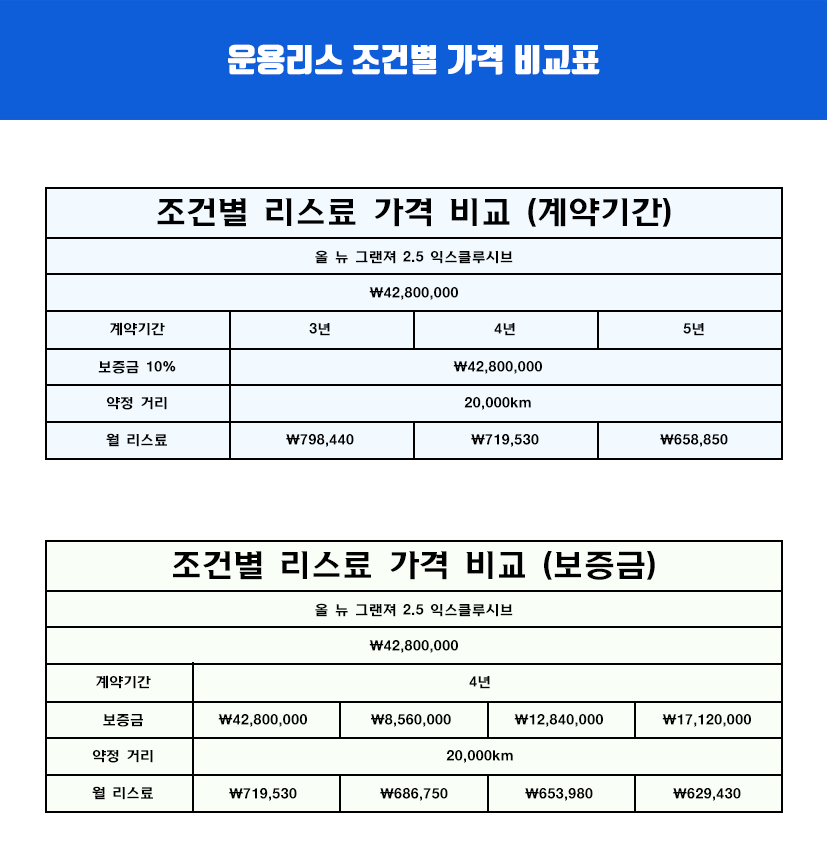 운용리스 조건별 가격 비교표

| 조건별 리스료 가격 비교 (계약기간) | | | |
|---|---|---|---|
| 올 뉴 그랜져 2.5 익스클루시브 | | | |
| ₩42,800,000 | | | |
| 계약기간 | 3년 | 4년 | 5년 |
| 보증금 10% | ₩42,800,000 | | |
| 약정 거리 | 20,000km | | |
| 월 리스료 | ₩798,440 | ₩719,530 | ₩658,850 |

| 조건별 리스료 가격 비교 (보증금) | | | | |
|---|---|---|---|---|
| 올 뉴 그랜져 2.5 익스클루시브 | | | | |
| ₩42,800,000 | | | | |
| 계약기간 | 4년 | | | |
| 보증금 | ₩42,800,000 | ₩8,560,000 | ₩12,840,000 | ₩17,120,000 |
| 약정 거리 | 20,000km | | | |
| 월 리스료 | ₩719,530 | ₩686,750 | ₩653,980 | ₩629,430 |